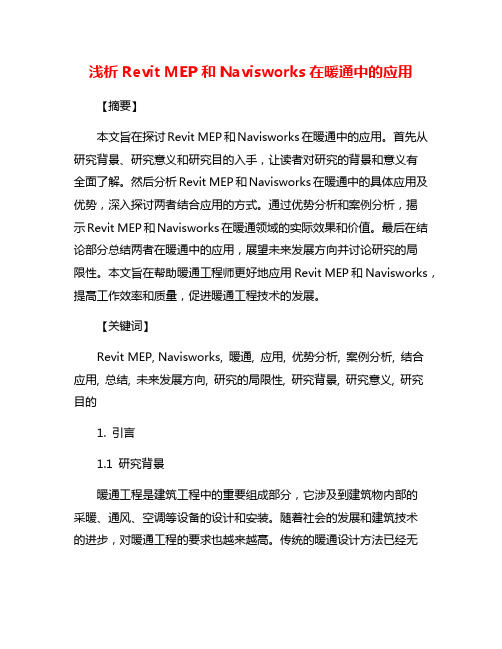 浅析 Revit MEP 和 Navisworks 在暖通中的应用

【摘要】

本文旨在探讨 Revit MEP 和 Navisworks 在暖通中的应用。首先从研究背景、研究意义和研究目的入手，让读者对研究的背景和意义有全面了解。然后分析 Revit MEP 和 Navisworks 在暖通中的具体应用及优势，深入探讨两者结合应用的方式。通过优势分析和案例分析，揭示 Revit MEP 和 Navisworks 在暖通领域的实际效果和价值。最后在结论部分总结两者在暖通中的应用，展望未来发展方向并讨论研究的局限性。本文旨在帮助暖通工程师更好地应用 Revit MEP 和 Navisworks，提高工作效率和质量，促进暖通工程技术的发展。

【关键词】

Revit MEP, Navisworks, 暖通, 应用, 优势分析, 案例分析, 结合应用, 总结, 未来发展方向, 研究的局限性, 研究背景, 研究意义, 研究目的

1. 引言

1.1 研究背景

暖通工程是建筑工程中的重要组成部分，它涉及到建筑物内部的采暖、通风、空调等设备的设计和安装。随着社会的发展和建筑技术的进步，对暖通工程的要求也越来越高。传统的暖通设计方法已经无